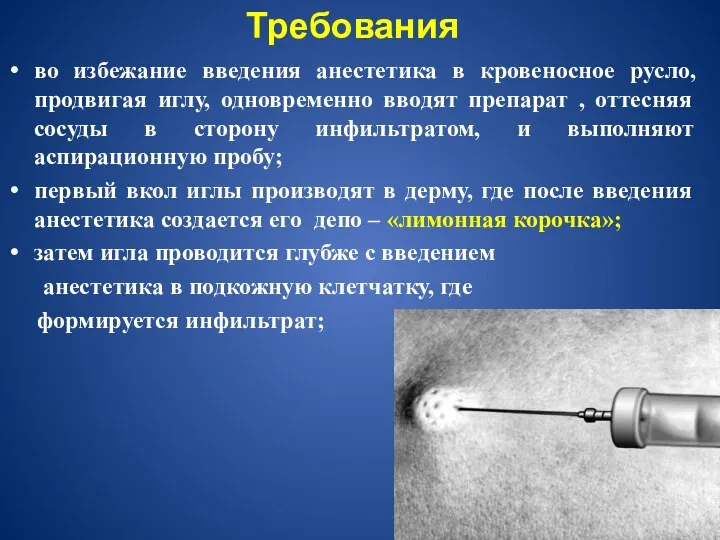 Требования

• во избежание введения анестетика в кровеносное русло, продвигая иглу, одновременно вводят препарат , оттесняя сосуды в сторону инфильтратом, и выполняют аспирационную пробу;

• первый вкол иглы производят в дерму, где после введения анестетика создается его депо – «лимонная корочка»;

• затем игла проводится глубже с введением анестетика в подкожную клетчатку, где формируется инфильтрат;